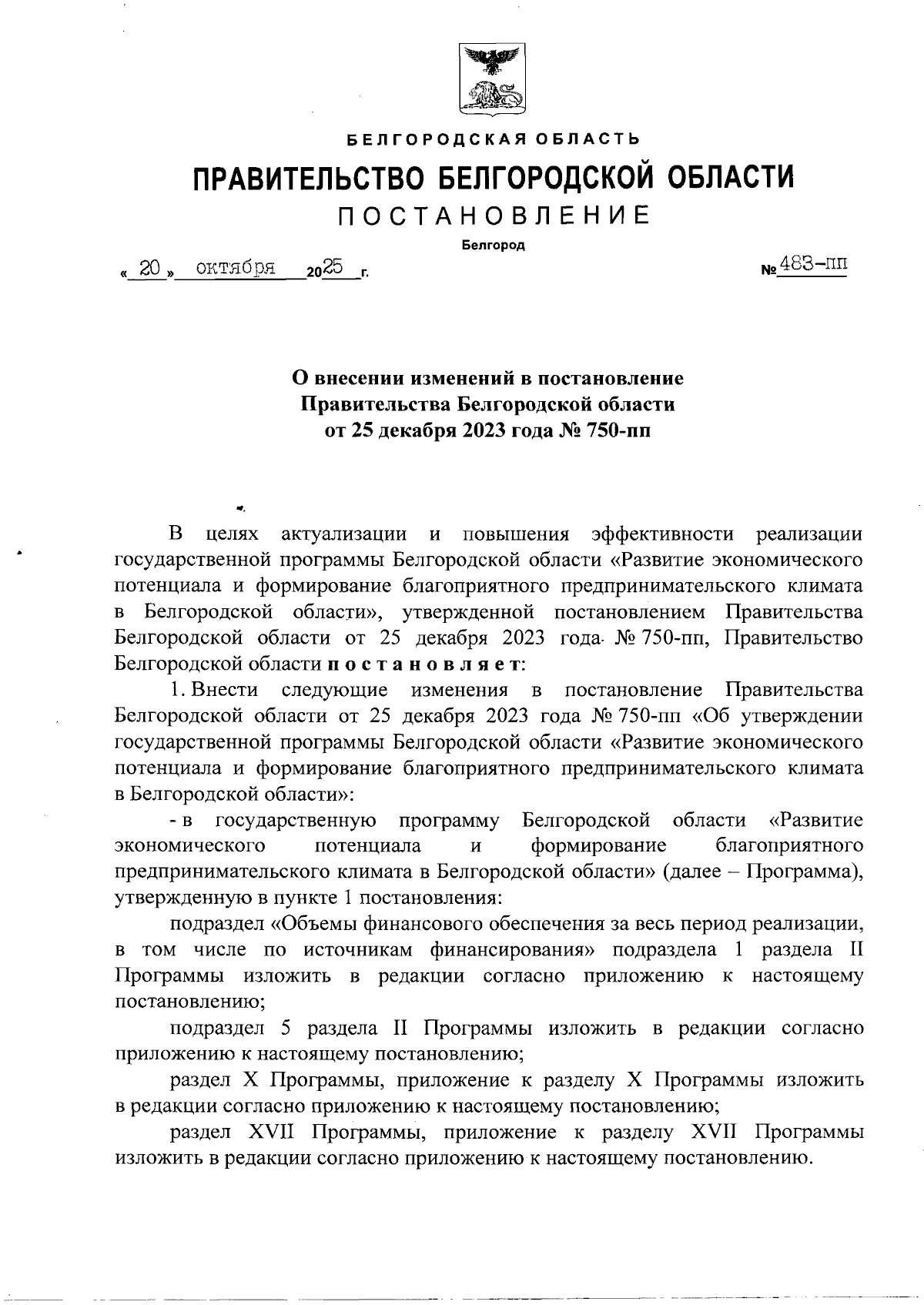 БЕЛГОРОДСКАЯ ОБЛАСТЬ

ПРАВИТЕЛЬСТВО БЕЛГОРОДСКОЙ ОБЛАСТИ

ПОСТАНОВЛЕНИЕ

Белгород

« 20 » октября 2025 г. № 483-пп

О внесении изменений в постановление Правительства Белгородской области от 25 декабря 2023 года № 750-пп

В целях актуализации и повышения эффективности реализации государственной программы Белгородской области «Развитие экономического потенциала и формирование благоприятного предпринимательского климата в Белгородской области», утвержденной постановлением Правительства Белгородской области от 25 декабря 2023 года № 750-пп, Правительство Белгородской области постановляет:

1. Внести следующие изменения в постановление Правительства Белгородской области от 25 декабря 2023 года № 750-пп «Об утверждении государственной программы Белгородской области «Развитие экономического потенциала и формирование благоприятного предпринимательского климата в Белгородской области»:

- в государственную программу Белгородской области «Развитие экономического потенциала и формирование благоприятного предпринимательского климата в Белгородской области» (далее – Программа), утвержденную в пункте 1 постановления:

подраздел «Объемы финансового обеспечения за весь период реализации, в том числе по источникам финансирования» подраздела 1 раздела II Программы изложить в редакции согласно приложению к настоящему постановлению;

подраздел 5 раздела II Программы изложить в редакции согласно приложению к настоящему постановлению;

раздел X Программы, приложение к разделу X Программы изложить в редакции согласно приложению к настоящему постановлению;

раздел XVII Программы, приложение к разделу XVII Программы изложить в редакции согласно приложению к настоящему постановлению.